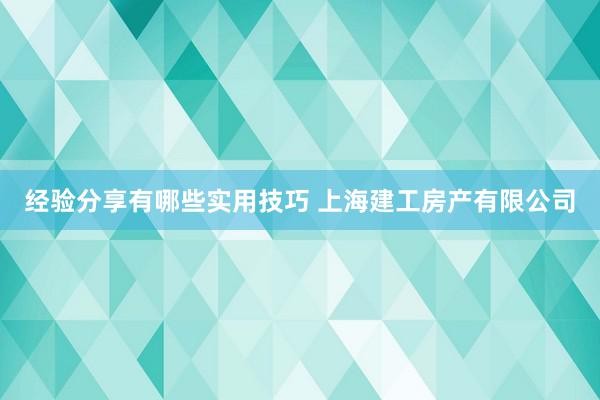 经验分享有哪些实用技巧 上海建工房产有限公司